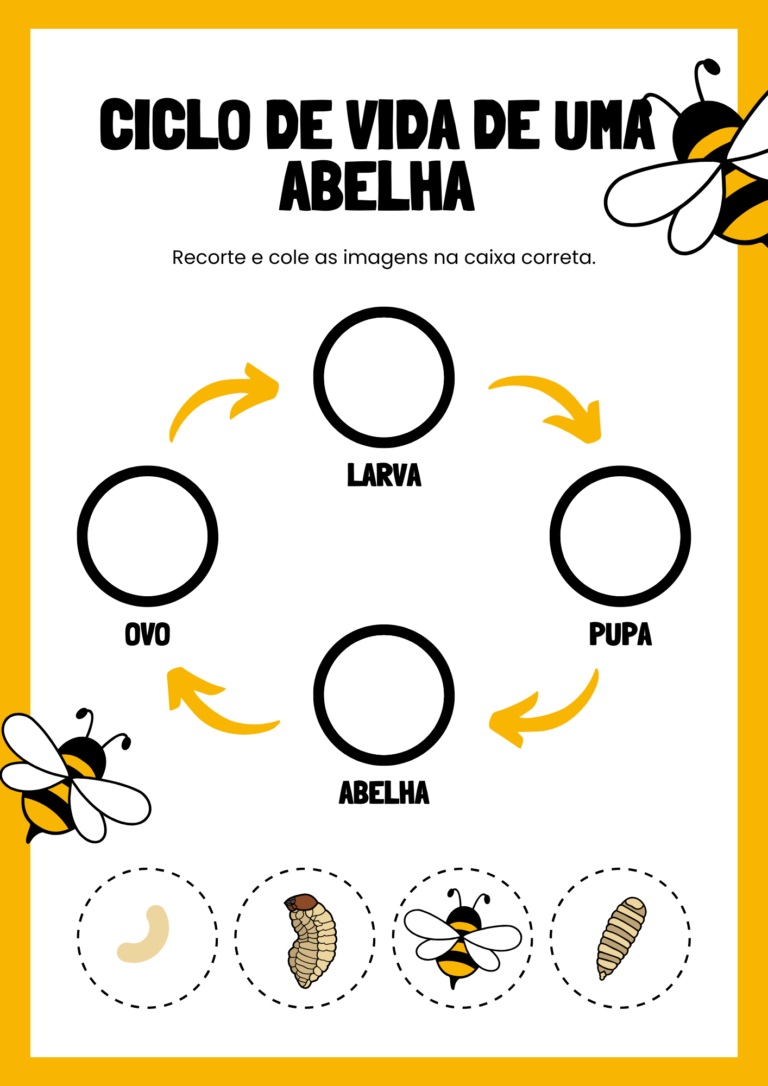 CICLO DE VIDA DE UMA ABELHA

Recorte e cole as imagens na caixa correta.

LARVA

OVO

PUPA

ABELHA